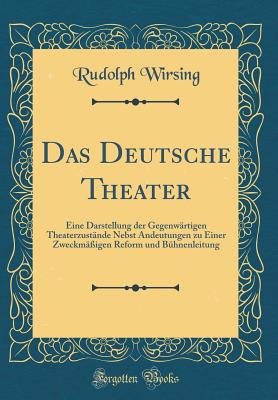 Rudolph Wirsing

Das Deutsche Theater

Eine Darstellung der Gegenwärtigen Theaterzustände Nebst Andeutungen zu Einer Zweckmäßigen Reform und Bühnenleitung

Forgotten Books